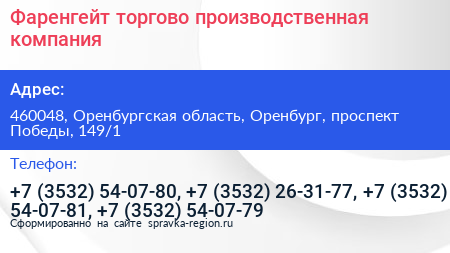 Фаренгейт торгово производственная компания

Адрес:

460048, Оренбургская область, Оренбург, проспект Победы, 149/1

Телефон:

+7 (3532) 54-07-80, +7 (3532) 26-31-77, +7 (3532) 54-07-81, +7 (3532) 54-07-79

Сформированно на сайте spravka-region.ru